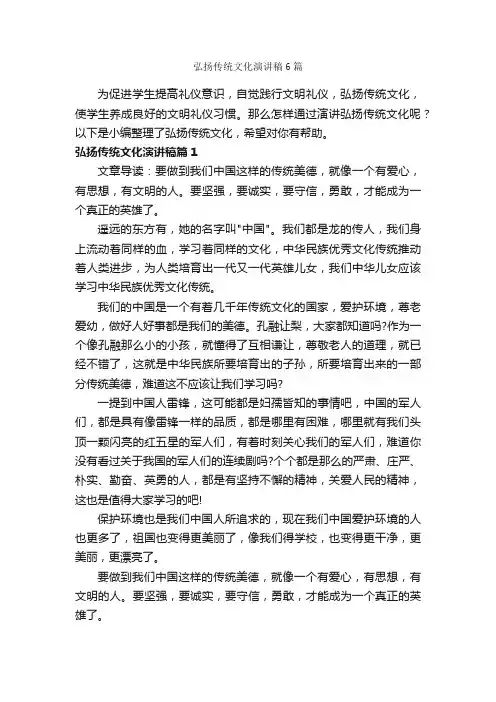 弘扬传统文化演讲稿6篇

为促进学生提高礼仪意识，自觉践行文明礼仪，弘扬传统文化，使学生养成良好的文明礼仪习惯。那么怎样通过演讲弘扬传统文化呢？以下是小编整理了弘扬传统文化，希望对你有帮助。

弘扬传统文化演讲稿篇1

文章导读：要做到我们中国这样的传统美德，就像一个有爱心，有思想，有文明的人。要坚强，要诚实，要守信，勇敢，才能成为一个真正的英雄了。

遥远的东方有，她的名字叫"中国"。我们都是龙的传人，我们身上流动着同样的血，学习着同样的文化，中华民族优秀文化传统推动着人类进步，为人类培育出一代又一代英雄儿女，我们中华儿女应该学习中华民族优秀文化传统。

我们的中国是一个有着几千年传统文化的国家，爱护环境，尊老爱幼，做好人好事都是我们的美德。孔融让梨，大家都知道吗?作为一个像孔融那么小的小孩，就懂得了互相谦让，尊敬老人的道理，就已经不错了，这就是中华民族所要培育出的子孙，所要培育出来的一部分传统美德，难道这不应该让我们学习吗?

一提到中国人雷锋，这可能都是妇孺皆知的事情吧，中国的军人们，都是具有像雷锋一样的品质，都是哪里有困难，哪里就有我们头顶一颗闪亮的红五星的军人们，有着时刻关心我们的军人们，难道你没有看过关于我国的军人们的连续剧吗?个个都是那么的严肃、庄严、朴实、勤奋、英勇的人，都是有坚持不懈的精神，关爱人民的精神，这也是值得大家学习的吧!

保护环境也是我们中国人所追求的，现在我们中国爱护环境的人也更多了，祖国也变得更美丽了，像我们得学校，也变得更干净，更美丽，更漂亮了。

要做到我们中国这样的传统美德，就像一个有爱心，有思想，有文明的人。要坚强，要诚实，要守信，勇敢，才能成为一个真正的英雄了。